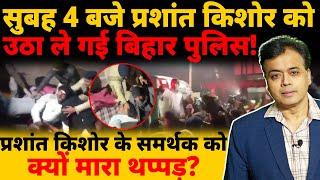 सुबह 4 बजे प्रशांत किशोर को उठा ले गई बिहार पुलिस!

प्रशांत किशोर के समर्थक को क्यों मारा थप्पड़?